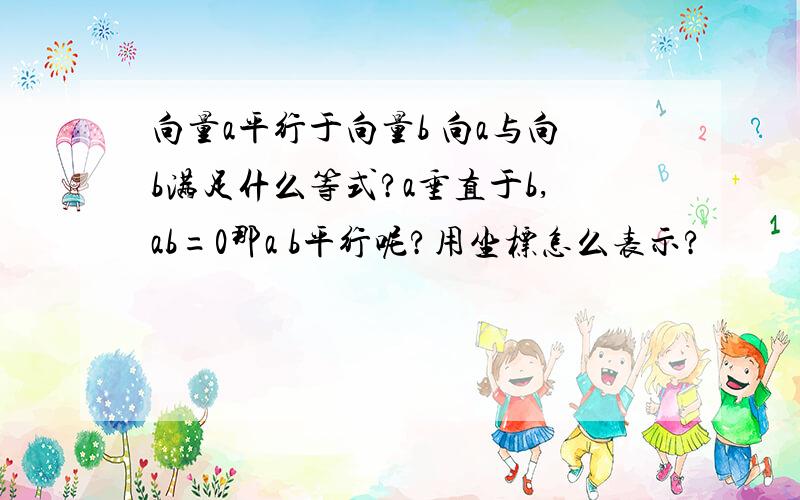 向量a平行于向量b 向a与向b满足什么等式?a垂直于b,ab=0那a b平行呢?用坐标怎么表示?

1 2 ? B + 1